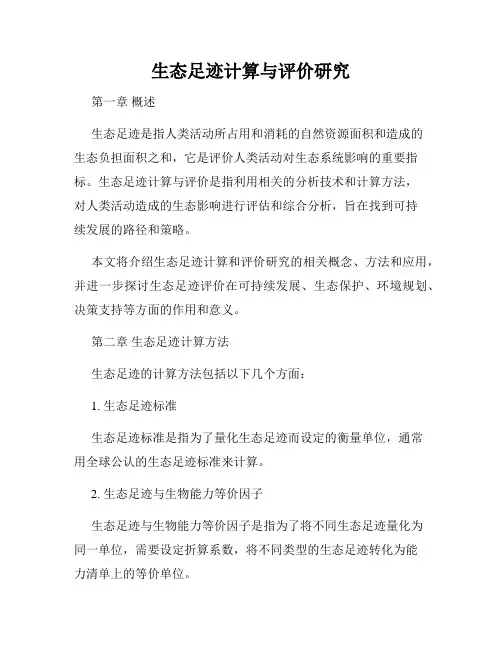 生态足迹计算与评价研究

第一章 概述

生态足迹是指人类活动所占用和消耗的自然资源面积和造成的生态负担面积之和，它是评价人类活动对生态系统影响的重要指标。生态足迹计算与评价是指利用相关的分析技术和计算方法，对人类活动造成的生态影响进行评估和综合分析，旨在找到可持续发展的路径和策略。

本文将介绍生态足迹计算和评价研究的相关概念、方法和应用，并进一步探讨生态足迹评价在可持续发展、生态保护、环境规划、决策支持等方面的作用和意义。

第二章 生态足迹计算方法

生态足迹的计算方法包括以下几个方面：

1. 生态足迹标准

生态足迹标准是指为了量化生态足迹而设定的衡量单位，通常用全球公认的生态足迹标准来计算。

2. 生态足迹与生物能力等价因子

生态足迹与生物能力等价因子是指为了将不同生态足迹量化为同一单位，需要设定折算系数，将不同类型的生态足迹转化为能力清单上的等价单位。